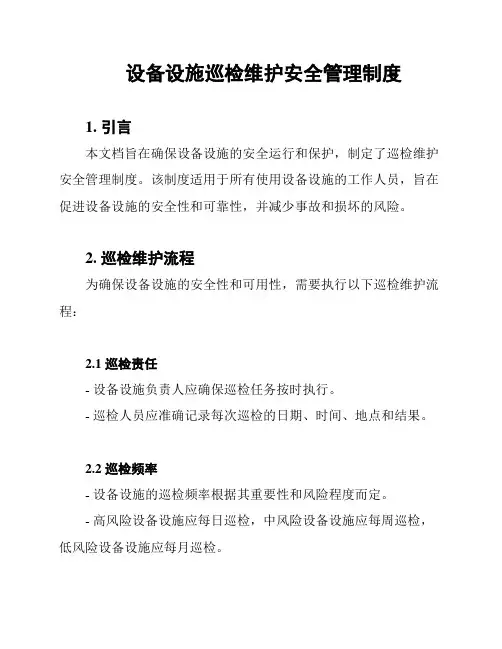 设备设施巡检维护安全管理制度

1. 引言

本文档旨在确保设备设施的安全运行和保护，制定了巡检维护安全管理制度。该制度适用于所有使用设备设施的工作人员，旨在促进设备设施的安全性和可靠性，并减少事故和损坏的风险。

2. 巡检维护流程

为确保设备设施的安全性和可用性，需要执行以下巡检维护流程：

2.1 巡检责任

- 设备设施负责人应确保巡检任务按时执行。

- 巡检人员应准确记录每次巡检的日期、时间、地点和结果。

2.2 巡检频率

- 设备设施的巡检频率根据其重要性和风险程度而定。

- 高风险设备设施应每日巡检，中风险设备设施应每周巡检，低风险设备设施应每月巡检。